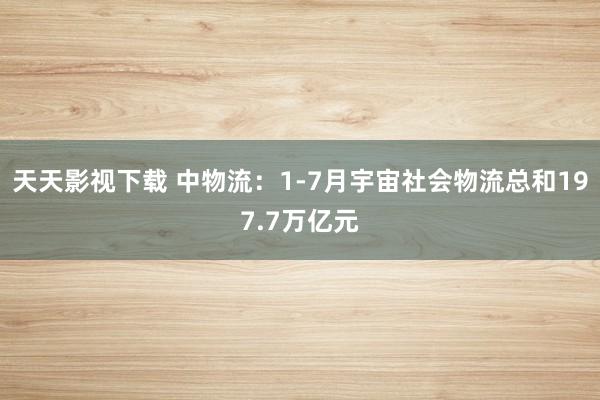 天天影视下载 中物流：1-7月宇宙社会物流总和197.7万亿元